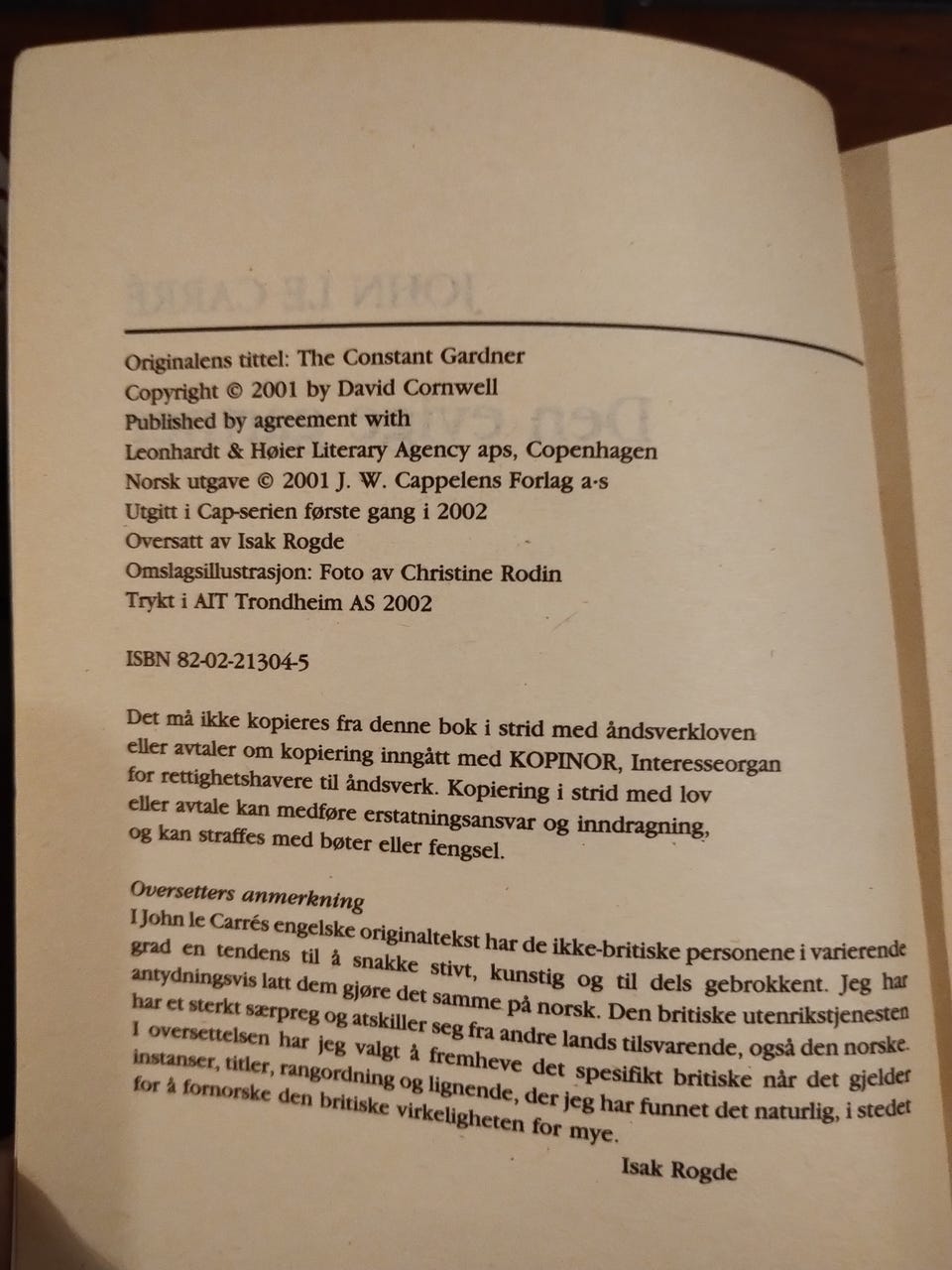 Originalens tittel: The Constant Gardner
Copyright © 2001 by David Cornwell
Published by agreement with
Leonhardt & Høier Literary Agency aps, Copenhagen
Norsk utgave © 2001 J. W. Cappelens Forlag a·s
Utgitt i Cap-serien første gang i 2002
Oversatt av Isak Rogde
Omslagsillustrasjon: Foto av Christine Rodin
Trykt i AIT Trondheim AS 2002

ISBN 82-02-21304-5

Det må ikke kopieres fra denne bok i strid med åndsverkloven eller avtaler om kopiering inngått med KOPINOR, Interesseorgan for rettighetshavere til åndsverk. Kopiering i strid med lov eller avtale kan medføre erstatningsansvar og inndragning, og kan straffes med bøter eller fengsel.

Oversetters anmerkning
I John le Carrés engelske originaltekst har de ikke-britiske personene i varierende grad en tendens til å snakke stivt, kunstig og til dels gebrokkent. Jeg har antydningsvis latt dem gjøre det samme på norsk. Den britiske utenrikstjenesten har et sterkt særpreg og atskiller seg fra andre lands tilsvarende, også den norske. I oversettelsen har jeg valgt å fremheve det spesifikt britiske når det gjelder instanser, titler, rangordning og lignende, der jeg har funnet det naturlig, i stedet for å fornorske den britiske virkeligheten for mye.

Isak Rogde